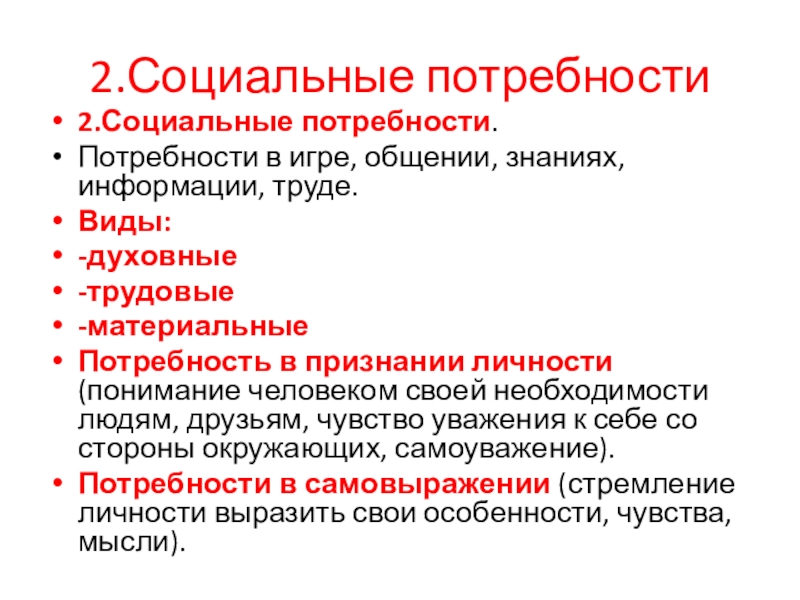 2.Социальные потребности

• 2.Социальные потребности.
• Потребности в игре, общении, знаниях, информации, труде.
• Виды:
• -духовные
• -трудовые
• -материальные
• Потребность в признании личности (понимание человеком своей необходимости людям, друзьям, чувство уважения к себе со стороны окружающих, самоуважение).
• Потребности в самовыражении (стремление личности выразить свои особенности, чувства, мысли).